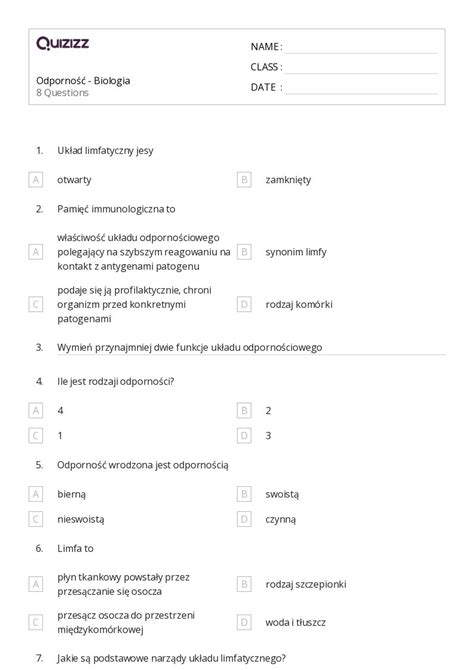 Quizizz

Odporność - Biologia
8 Questions

NAME :
CLASS :
DATE :

1. Układ limfatyczny jesy

A otwarty
B zamknięty

2. Pamięć immunologiczna to

A właściwość układu odpornościowego polegający na szybszym reagowaniu na kontakt z antygenami patogenu
B synonim limfy
C podaje się ją profilaktycznie, chroni organizm przed konkretnymi patogenami
D rodzaj komórki

3. Wymień przynajmniej dwie funkcje układu odpornościowego

4. Ile jest rodzaji odporności?

A 4
B 2
C 1
D 3

5. Odporność wrodzona jest odpornością

A bierną
B swoistą
C nieswoistą
D czynną

6. Limfa to

A płyn tkankowy powstały przez przesączanie się osocza
B rodzaj szczepionki
C przesącz osocza do przestrzeni międzykomórkowej
D woda i tłuszcz

7. Jakie są podstawowe narządy układu limfatycznego?